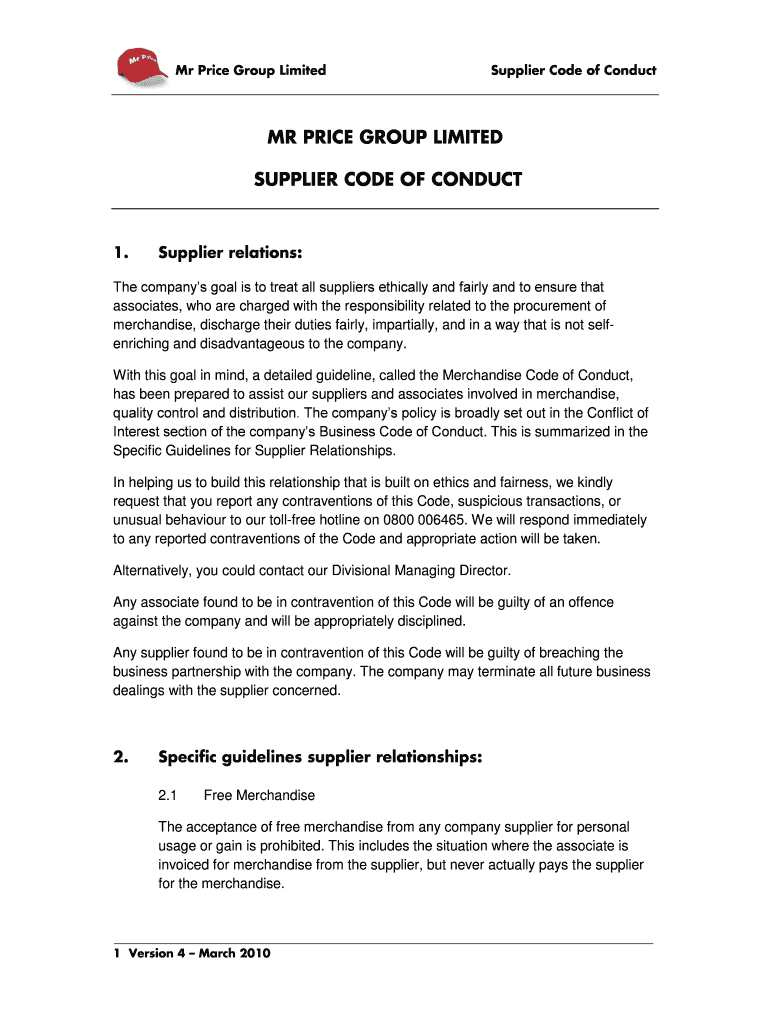 Mr Price Mr Price Group Limited Supplier Code of Conduct

MR PRICE GROUP LIMITED

SUPPLIER CODE OF CONDUCT

1. Supplier relations:

The company's goal is to treat all suppliers ethically and fairly and to ensure that associates, who are charged with the responsibility related to the procurement of merchandise, discharge their duties fairly, impartially, and in a way that is not self-enriching and disadvantageous to the company.

With this goal in mind, a detailed guideline, called the Merchandise Code of Conduct, has been prepared to assist our suppliers and associates involved in merchandise, quality control and distribution. The company's policy is broadly set out in the Conflict of Interest section of the company's Business Code of Conduct. This is summarized in the Specific Guidelines for Supplier Relationships.

In helping us to build this relationship that is built on ethics and fairness, we kindly request that you report any contraventions of this Code, suspicious transactions, or unusual behaviour to our toll-free hotline on 0800 006465. We will respond immediately to any reported contraventions of the Code and appropriate action will be taken.

Alternatively, you could contact our Divisional Managing Director.

Any associate found to be in contravention of this Code will be guilty of an offence against the company and will be appropriately disciplined.

Any supplier found to be in contravention of this Code will be guilty of breaching the business partnership with the company. The company may terminate all future business dealings with the supplier concerned.

2. Specific guidelines supplier relationships:

2.1 Free Merchandise

The acceptance of free merchandise from any company supplier for personal usage or gain is prohibited. This includes the situation where the associate is invoiced for merchandise from the supplier, but never actually pays the supplier for the merchandise.

1 Version 4 – March 2010